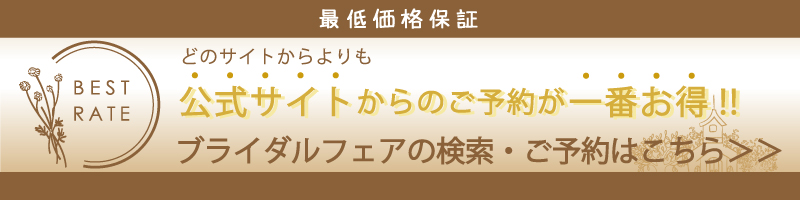 最低価格保証

BEST RATE

どのサイトからよりも

公式サイトからのご予約が一番お得!!

ブライダルフェアの検索・ご予約はこちら>>